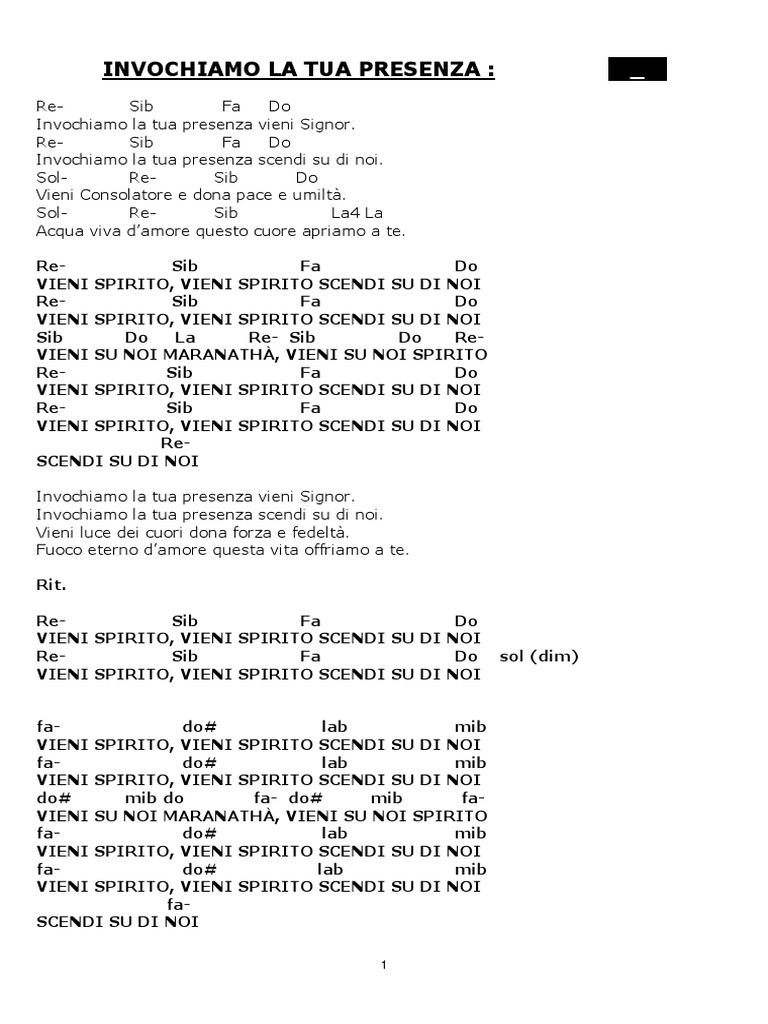 INVOCHIAMO LA TUA PRESENZA :

_

Re- Sib Fa Do
Invochiamo la tua presenza vieni Signor.
Re- Sib Fa Do
Invochiamo la tua presenza scendi su di noi.
Sol- Re- Sib Do
Vieni Consolatore e dona pace e umiltà.
Sol- Re- Sib La4 La
Acqua viva d'amore questo cuore apriamo a te.

Re- Sib Fa Do
VIENI SPIRITO, VIENI SPIRITO SCENDI SU DI NOI
Re- Sib Fa Do
VIENI SPIRITO, VIENI SPIRITO SCENDI SU DI NOI
Sib Do La Re- Sib Do Re-
VIENI SU NOI MARANATHÀ, VIENI SU NOI SPIRITO
Re- Sib Fa Do
VIENI SPIRITO, VIENI SPIRITO SCENDI SU DI NOI
Re- Sib Fa Do
VIENI SPIRITO, VIENI SPIRITO SCENDI SU DI NOI
Re-
SCENDI SU DI NOI

Invochiamo la tua presenza vieni Signor.
Invochiamo la tua presenza scendi su di noi.
Vieni luce dei cuori dona forza e fedeltà.
Fuoco eterno d'amore questa vita offriamo a te.

Rit.

Re- Sib Fa Do
VIENI SPIRITO, VIENI SPIRITO SCENDI SU DI NOI
Re- Sib Fa Do sol (dim)
VIENI SPIRITO, VIENI SPIRITO SCENDI SU DI NOI

fa- do# lab mib
VIENI SPIRITO, VIENI SPIRITO SCENDI SU DI NOI
fa- do# lab mib
VIENI SPIRITO, VIENI SPIRITO SCENDI SU DI NOI
do# mib do fa- do# mib fa-
VIENI SU NOI MARANATHÀ, VIENI SU NOI SPIRITO
fa- do# lab mib
VIENI SPIRITO, VIENI SPIRITO SCENDI SU DI NOI
fa- do# lab mib
VIENI SPIRITO, VIENI SPIRITO SCENDI SU DI NOI
fa-
SCENDI SU DI NOI

1